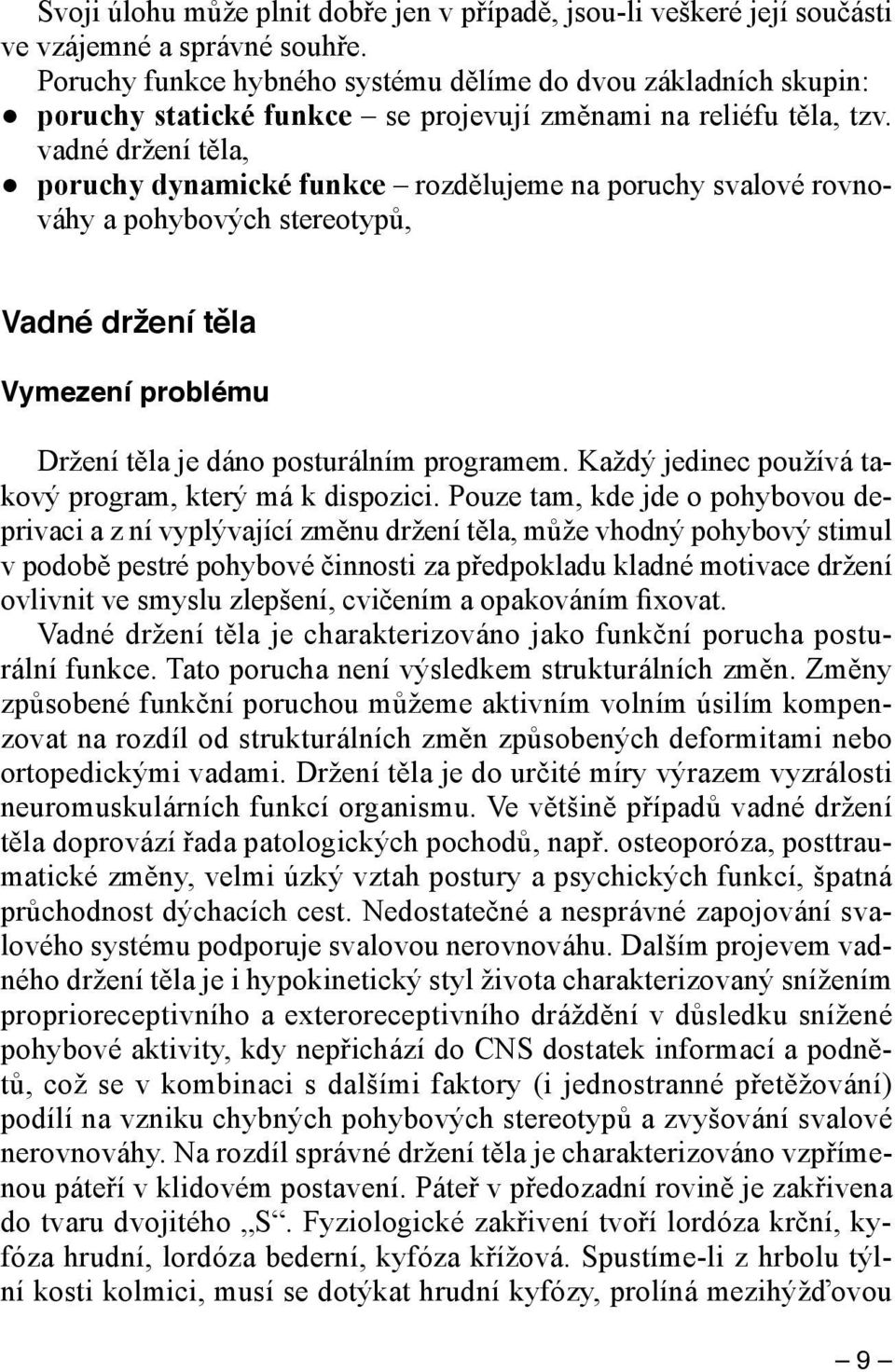 Svoji úlohu může plnit dobře jen v případě, jsou-li veškeré její součásti ve vzájemné a správné souhře.
Poruchy funkce hybného systému dělíme do dvou základních skupin:
● poruchy statické funkce – se projevují změnami na reliéfu těla, tzv. vadné držení těla,
● poruchy dynamické funkce – rozdělujeme na poruchy svalové rovnováhy a pohybových stereotypů,

Vadné držení těla

Vymezení problému

Držení těla je dáno posturálním programem. Každý jedinec používá takový program, který má k dispozici. Pouze tam, kde jde o pohybovou deprivaci a z ní vyplývající změnu držení těla, může vhodný pohybový stimul v podobě pestré pohybové činnosti za předpokladu kladné motivace držení ovlivnit ve smyslu zlepšení, cvičením a opakováním fixovat.
Vadné držení těla je charakterizováno jako funkční porucha posturální funkce. Tato porucha není výsledkem strukturálních změn. Změny způsobené funkční poruchou můžeme aktivním volním úsilím kompenzovat na rozdíl od strukturálních změn způsobených deformitami nebo ortopedickými vadami. Držení těla je do určité míry výrazem vyzrálosti neuromuskulárních funkcí organismu. Ve většině případů vadné držení těla doprovází řada patologických pochodů, např. osteoporóza, posttraumatické změny, velmi úzký vztah postury a psychických funkcí, špatná průchodnost dýchacích cest. Nedostatečné a nesprávné zapojování svalového systému podporuje svalovou nerovnováhu. Dalším projevem vadného držení těla je i hypokinetický styl života charakterizovaný snížením proprioreceptivního a exteroreceptivního dráždění v důsledku snížené pohybové aktivity, kdy nepřichází do CNS dostatek informací a podnětů, což se v kombinaci s dalšími faktory (i jednostranné přetěžování) podílí na vzniku chybných pohybových stereotypů a zvyšování svalové nerovnováhy. Na rozdíl správné držení těla je charakterizováno vzpřímenou páteří v klidovém postavení. Páteř v předozadní rovině je zakřivena do tvaru dvojitého „S“. Fyziologické zakřivení tvoří lordóza krční, kyfóza hrudní, lordóza bederní, kyfóza křížová. Spustíme-li z hrbolu týlní kosti kolmici, musí se dotýkat hrudní kyfózy, prolíná mezihýžďovou

– 9 –